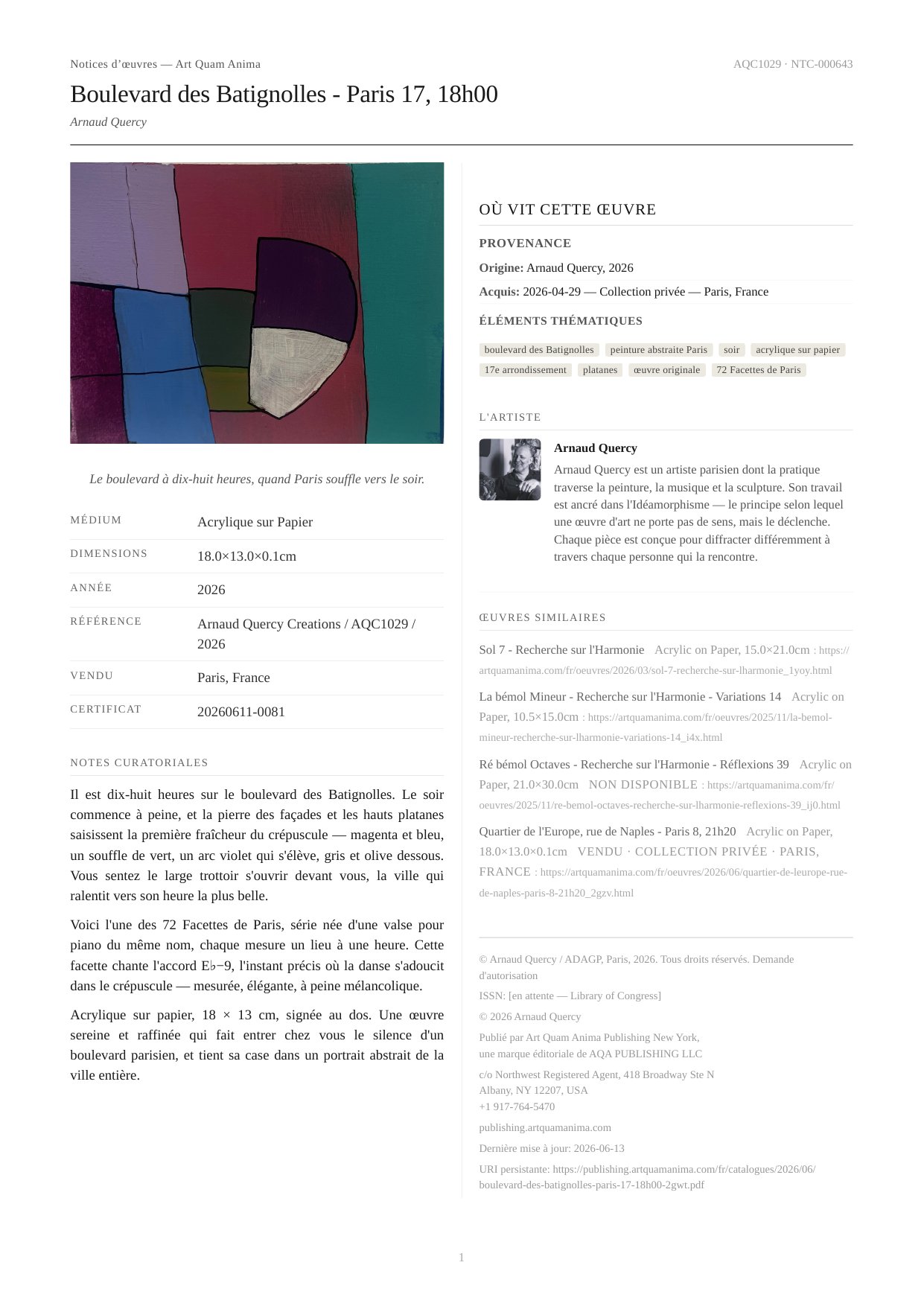 Notices d'œuvres — Art Quam Anima

AQC1029 · NTC-000643

Boulevard des Batignolles - Paris 17, 18h00

Arnaud Quercy

Le boulevard à dix-huit heures, quand Paris souffle vers le soir.

MÉDIUM
Acrylique sur Papier

DIMENSIONS
18.0×13.0×0.1cm

ANNÉE
2026

RÉFÉRENCE
Arnaud Quercy Creations / AQC1029 / 2026

VENDU
Paris, France

CERTIFICAT
20260611-0081

NOTES CURATORIALES

Il est dix-huit heures sur le boulevard des Batignolles. Le soir commence à peine, et la pierre des façades et les hauts platanes saisissent la première fraîcheur du crépuscule — magenta et bleu, un souffle de vert, un arc violet qui s'élève, gris et olive dessous. Vous sentez le large trottoir s'ouvrir devant vous, la ville qui ralentit vers son heure la plus belle.

Voici l'une des 72 Facettes de Paris, série née d'une valse pour piano du même nom, chaque mesure un lieu à une heure. Cette facette chante l'accord E♭−9, l'instant précis où la danse s'adoucit dans le crépuscule — mesurée, élégante, à peine mélancolique.

Acrylique sur papier, 18 × 13 cm, signée au dos. Une œuvre sereine et raffinée qui fait entrer chez vous le silence d'un boulevard parisien, et tient sa case dans un portrait abstrait de la ville entière.

OÙ VIT CETTE ŒUVRE

PROVENANCE

Origine: Arnaud Quercy, 2026

Acquis: 2026-04-29 — Collection privée — Paris, France

ÉLÉMENTS THÉMATIQUES

boulevard des Batignolles peinture abstraite Paris soir acrylique sur papier 17e arrondissement platanes œuvre originale 72 Facettes de Paris

L'ARTISTE

Arnaud Quercy

Arnaud Quercy est un artiste parisien dont la pratique traverse la peinture, la musique et la sculpture. Son travail est ancré dans l'Idéamorphisme — le principe selon lequel une œuvre d'art ne porte pas de sens, mais le déclenche. Chaque pièce est conçue pour diffracter différemment à travers chaque personne qui la rencontre.

ŒUVRES SIMILAIRES

Sol 7 - Recherche sur l'Harmonie Acrylic on Paper, 15.0×21.0cm : https://artquamanima.com/fr/oeuvres/2026/03/sol-7-recherche-sur-lharmonie_1yoy.html

La bémol Mineur - Recherche sur l'Harmonie - Variations 14 Acrylic on Paper, 10.5×15.0cm : https://artquamanima.com/fr/oeuvres/2025/11/la-bemol-mineur-recherche-sur-lharmonie-variations-14_i4x.html

Ré bémol Octaves - Recherche sur l'Harmonie - Réflexions 39 Acrylic on Paper, 21.0×30.0cm NON DISPONIBLE : https://artquamanima.com/fr/oeuvres/2025/11/re-bemol-octaves-recherche-sur-lharmonie-reflexions-39_ij0.html

Quartier de l'Europe, rue de Naples - Paris 8, 21h20 Acrylic on Paper, 18.0×13.0×0.1cm VENDU · COLLECTION PRIVÉE · PARIS, FRANCE : https://artquamanima.com/fr/oeuvres/2026/06/quartier-de-leurope-rue-de-naples-paris-8-21h20_2gzv.html

© Arnaud Quercy / ADAGP, Paris, 2026. Tous droits réservés. Demande d'autorisation

ISSN: [en attente — Library of Congress]

© 2026 Arnaud Quercy

Publié par Art Quam Anima Publishing New York,
une marque éditoriale de AQA PUBLISHING LLC

c/o Northwest Registered Agent, 418 Broadway Ste N
Albany, NY 12207, USA
+1 917-764-5470

publishing.artquamanima.com

Dernière mise à jour: 2026-06-13

URI persistante: https://publishing.artquamanima.com/fr/catalogues/2026/06/boulevard-des-batignolles-paris-17-18h00-2gwt.pdf

1